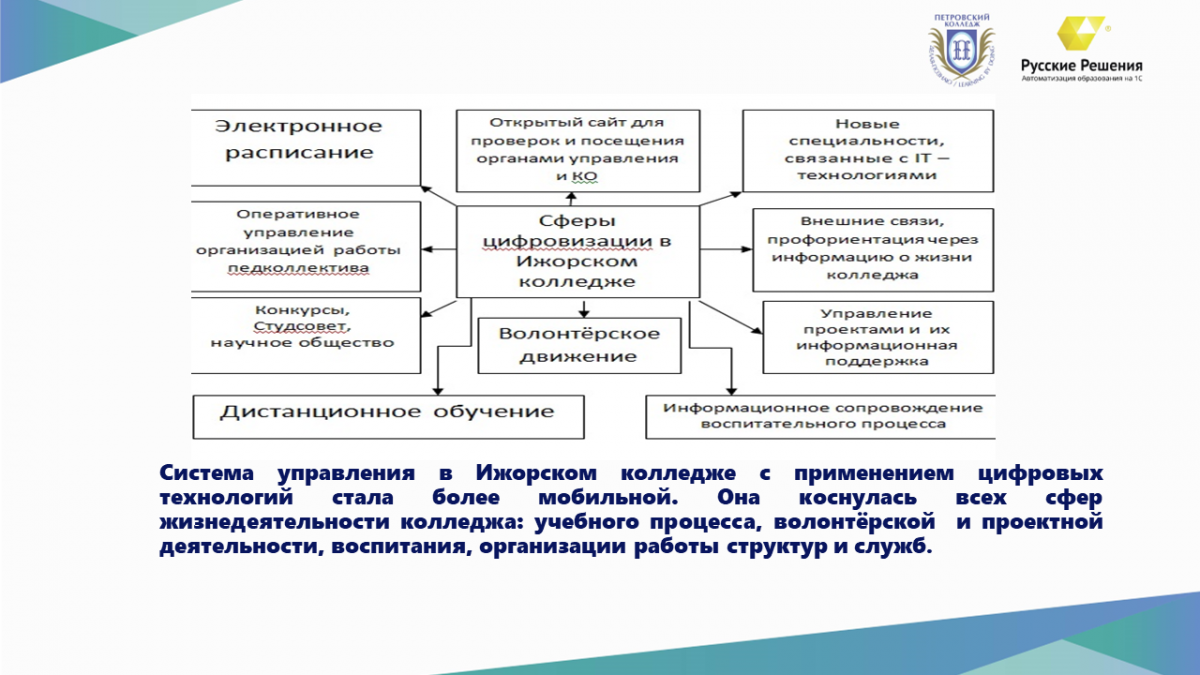 ПЕТРОВСКИЙ КОЛЛЕДЖ

Русские Решения
Автоматизация образования на 1С

Электронное расписание

Открытый сайт для проверок и посещения органами управления и КО

Новые специальности, связанные с IT – технологиями

Оперативное управление организацией работы педколлектива

Сферы цифровизации в Ижорском колледже

Внешние связи, профориентация через информацию о жизни колледжа

Конкурсы, Студсовет, научное общество

Волонтёрское движение

Управление проектами и их информационная поддержка

Дистанционное обучение

Информационное сопровождение воспитательного процесса

Система управления в Ижорском колледже с применением цифровых технологий стала более мобильной. Она коснулась всех сфер жизнедеятельности колледжа: учебного процесса, волонтёрской и проектной деятельности, воспитания, организации работы структур и служб.